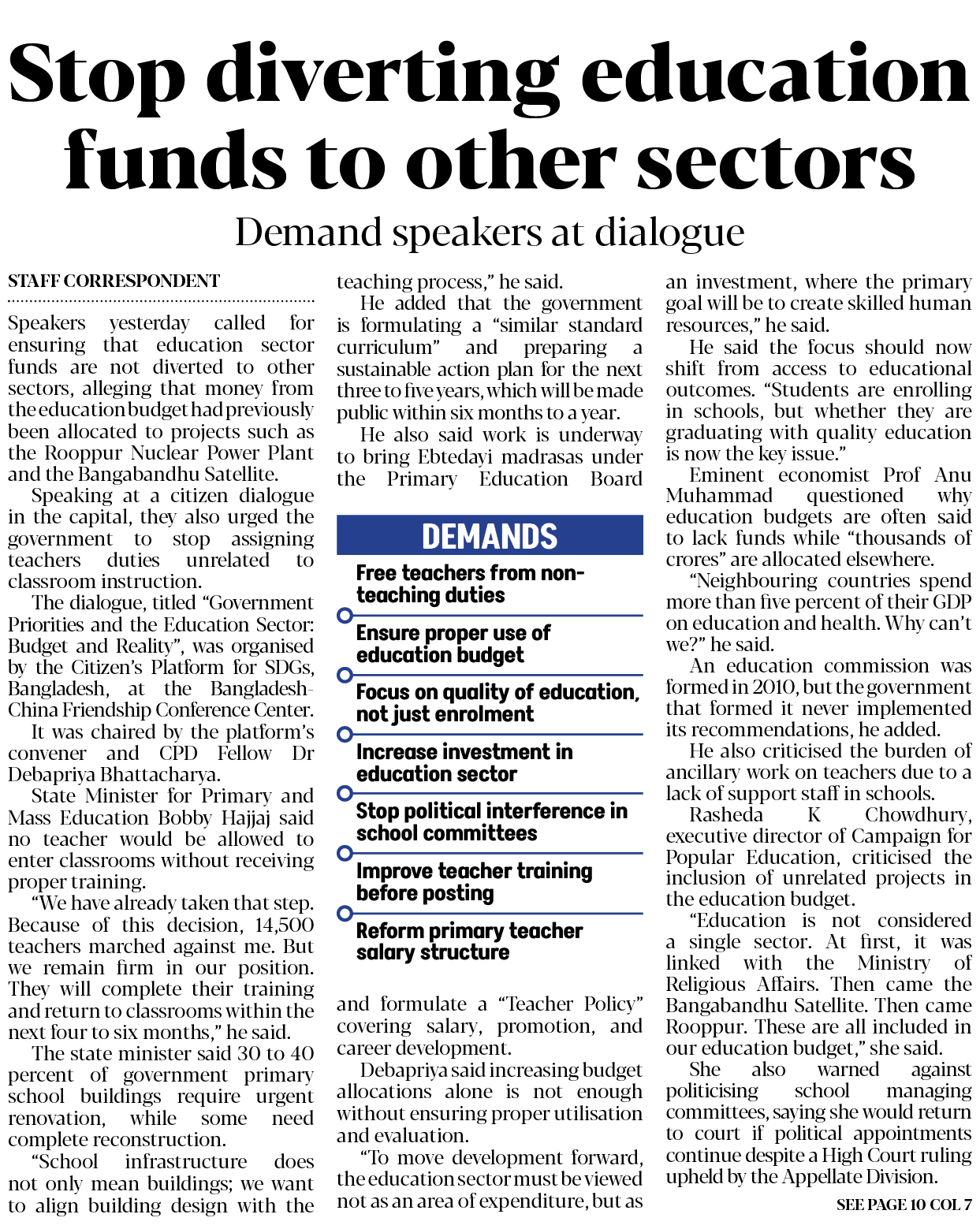 Stop diverting education funds to other sectors

Demand speakers at dialogue

STAFF CORRESPONDENT

Speakers yesterday called for ensuring that education sector funds are not diverted to other sectors, alleging that money from the education budget had previously been allocated to projects such as the Rooppur Nuclear Power Plant and the Bangabandhu Satellite.

Speaking at a citizen dialogue in the capital, they also urged the government to stop assigning teachers duties unrelated to classroom instruction.

The dialogue, titled "Government Priorities and the Education Sector: Budget and Reality", was organised by the Citizen's Platform for SDGs, Bangladesh, at the Bangladesh-China Friendship Conference Center.

It was chaired by the platform's convener and CPD Fellow Dr Debapriya Bhattacharya.

State Minister for Primary and Mass Education Bobby Hajjaj said no teacher would be allowed to enter classrooms without receiving proper training.

"We have already taken that step. Because of this decision, 14,500 teachers marched against me. But we remain firm in our position. They will complete their training and return to classrooms within the next four to six months," he said.

The state minister said 30 to 40 percent of government primary school buildings require urgent renovation, while some need complete reconstruction.

"School infrastructure does not only mean buildings; we want to align building design with the teaching process," he said.

He added that the government is formulating a "similar standard curriculum" and preparing a sustainable action plan for the next three to five years, which will be made public within six months to a year.

He also said work is underway to bring Ebtedayi madrasas under the Primary Education Board

DEMANDS

Free teachers from non-teaching duties

Ensure proper use of education budget

Focus on quality of education, not just enrolment

Increase investment in education sector

Stop political interference in school committees

Improve teacher training before posting

Reform primary teacher salary structure

and formulate a "Teacher Policy" covering salary, promotion, and career development.

Debapriya said increasing budget allocations alone is not enough without ensuring proper utilisation and evaluation.

"To move development forward, the education sector must be viewed not as an area of expenditure, but as an investment, where the primary goal will be to create skilled human resources," he said.

He said the focus should now shift from access to educational outcomes. "Students are enrolling in schools, but whether they are graduating with quality education is now the key issue."

Eminent economist Prof Anu Muhammad questioned why education budgets are often said to lack funds while "thousands of crores" are allocated elsewhere.

"Neighbouring countries spend more than five percent of their GDP on education and health. Why can't we?" he said.

An education commission was formed in 2010, but the government that formed it never implemented its recommendations, he added.

He also criticised the burden of ancillary work on teachers due to a lack of support staff in schools.

Rasheda K Chowdhury, executive director of Campaign for Popular Education, criticised the inclusion of unrelated projects in the education budget.

"Education is not considered a single sector. At first, it was linked with the Ministry of Religious Affairs. Then came the Bangabandhu Satellite. Then came Rooppur. These are all included in our education budget," she said.

She also warned against politicising school managing committees, saying she would return to court if political appointments continue despite a High Court ruling upheld by the Appellate Division.

SEE PAGE 10 COL 7